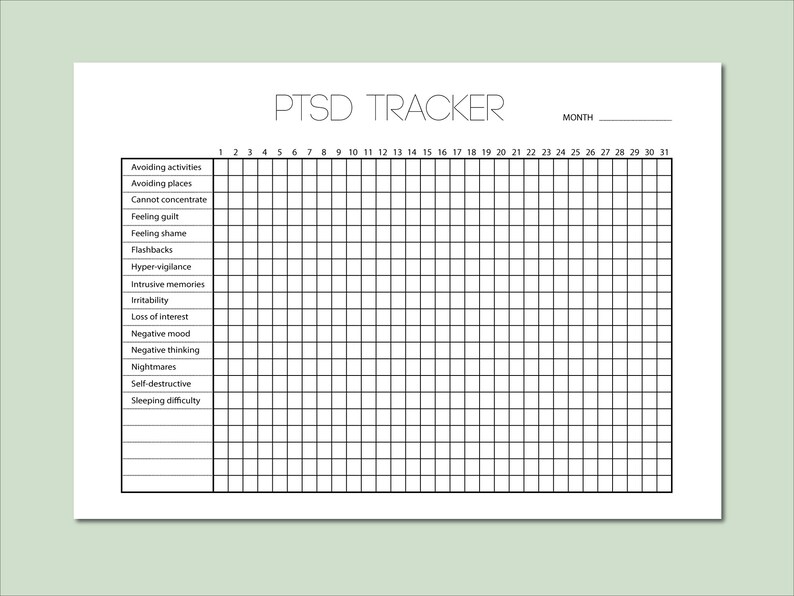 PTSD TRACKER

MONTH ____

| | 1 | 2 | 3 | 4 | 5 | 6 | 7 | 8 | 9 | 10 | 11 | 12 | 13 | 14 | 15 | 16 | 17 | 18 | 19 | 20 | 21 | 22 | 23 | 24 | 25 | 26 | 27 | 28 | 29 | 30 | 31 |
|---|---|---|---|---|---|---|---|---|---|---|---|---|---|---|---|---|---|---|---|---|---|---|---|---|---|---|---|---|---|---|---|
| Avoiding activities | | | | | | | | | | | | | | | | | | | | | | | | | | | | | | | |
| Avoiding places | | | | | | | | | | | | | | | | | | | | | | | | | | | | | | | |
| Cannot concentrate | | | | | | | | | | | | | | | | | | | | | | | | | | | | | | | |
| Feeling guilt | | | | | | | | | | | | | | | | | | | | | | | | | | | | | | | |
| Feeling shame | | | | | | | | | | | | | | | | | | | | | | | | | | | | | | | |
| Flashbacks | | | | | | | | | | | | | | | | | | | | | | | | | | | | | | | |
| Hyper-vigilance | | | | | | | | | | | | | | | | | | | | | | | | | | | | | | | |
| Intrusive memories | | | | | | | | | | | | | | | | | | | | | | | | | | | | | | | |
| Irritability | | | | | | | | | | | | | | | | | | | | | | | | | | | | | | | |
| Loss of interest | | | | | | | | | | | | | | | | | | | | | | | | | | | | | | | |
| Negative mood | | | | | | | | | | | | | | | | | | | | | | | | | | | | | | | |
| Negative thinking | | | | | | | | | | | | | | | | | | | | | | | | | | | | | | | |
| Nightmares | | | | | | | | | | | | | | | | | | | | | | | | | | | | | | | |
| Self-destructive | | | | | | | | | | | | | | | | | | | | | | | | | | | | | | | |
| Sleeping difficulty | | | | | | | | | | | | | | | | | | | | | | | | | | | | | | | |
| | | | | | | | | | | | | | | | | | | | | | | | | | | | | | | | |
| | | | | | | | | | | | | | | | | | | | | | | | | | | | | | | | |
| | | | | | | | | | | | | | | | | | | | | | | | | | | | | | | | |
| | | | | | | | | | | | | | | | | | | | | | | | | | | | | | | | |
| | | | | | | | | | | | | | | | | | | | | | | | | | | | | | | | |